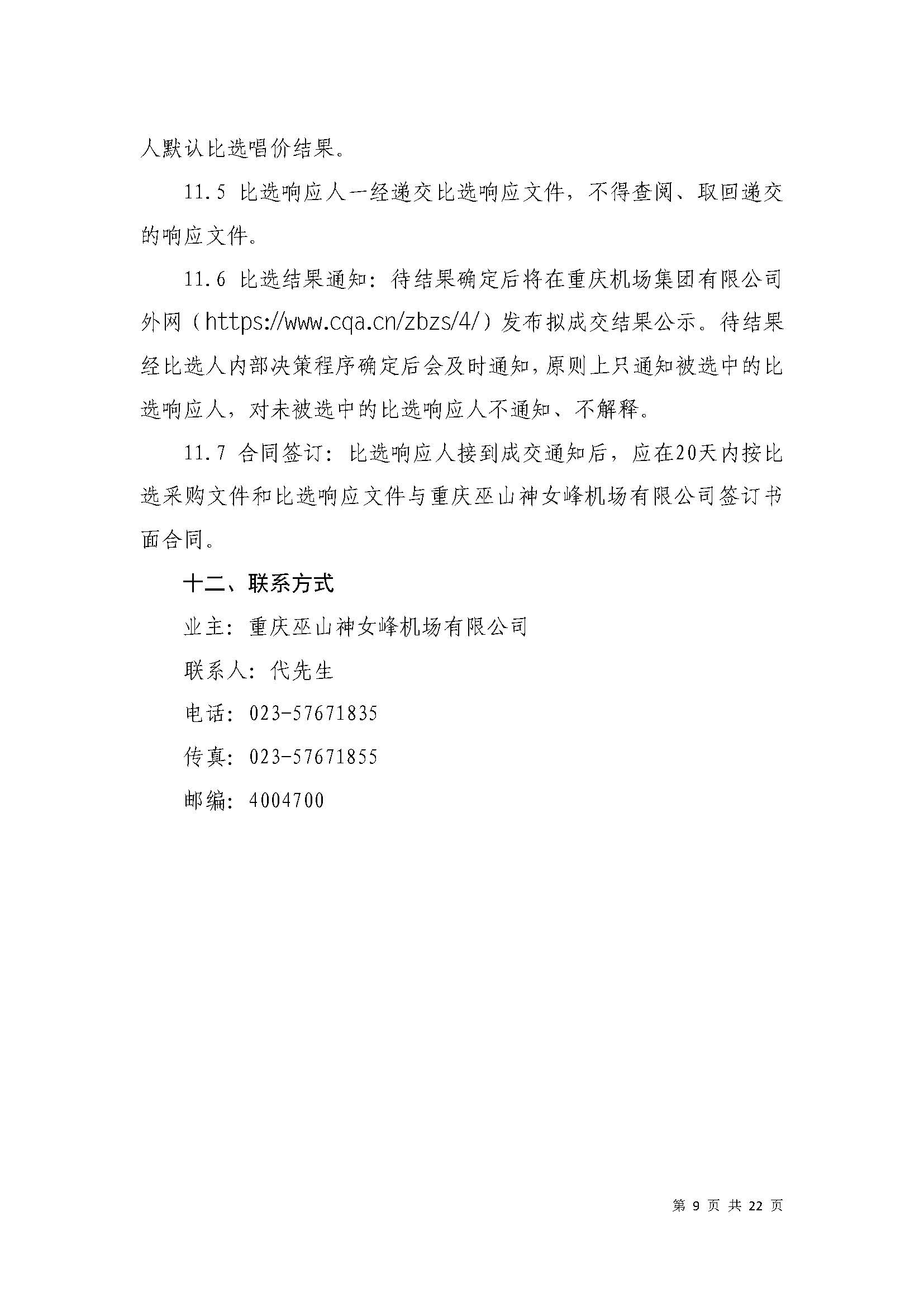 人默认比选唱价结果。

11.5 比选响应人一经递交比选响应文件，不得查阅、取回递交的响应文件。

11.6 比选结果通知：待结果确定后将在重庆机场集团有限公司外网（https://www.cqa.cn/zbzs/4/）发布拟成交结果公示。待结果经比选人内部决策程序确定后会及时通知，原则上只通知被选中的比选响应人，对未被选中的比选响应人不通知、不解释。

11.7 合同签订：比选响应人接到成交通知后，应在20天内按比选采购文件和比选响应文件与重庆巫山神女峰机场有限公司签订书面合同。

十二、联系方式

业主：重庆巫山神女峰机场有限公司

联系人：代先生

电话：023-57671835

传真：023-57671855

邮编：4004700

第 9 页 共 22 页